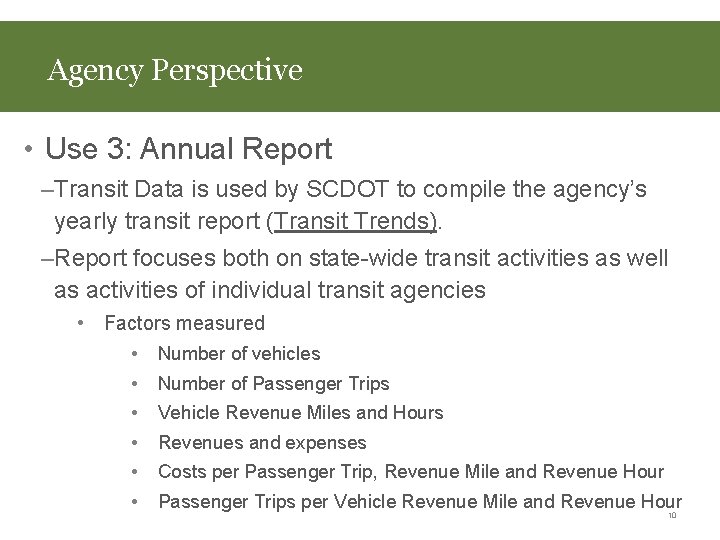 Agency Perspective

• Use 3: Annual Report

–Transit Data is used by SCDOT to compile the agency's yearly transit report (Transit Trends).

–Report focuses both on state-wide transit activities as well as activities of individual transit agencies

• Factors measured

• Number of vehicles

• Number of Passenger Trips

• Vehicle Revenue Miles and Hours

• Revenues and expenses

• Costs per Passenger Trip, Revenue Mile and Revenue Hour

• Passenger Trips per Vehicle Revenue Mile and Revenue Hour

10